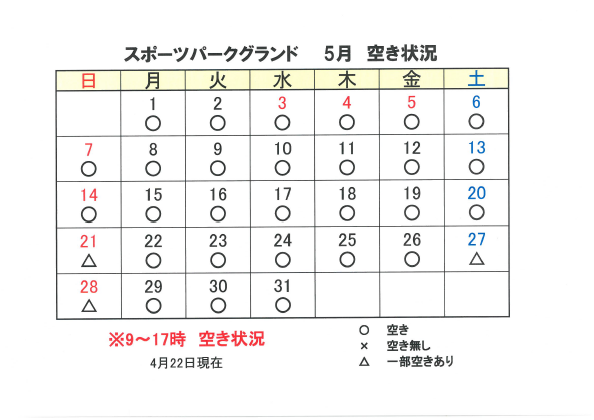 スポーツパークグランド　5月　空き状況

| 日 | 月 | 火 | 水 | 木 | 金 | 土 |
|---|---|---|---|---|---|---|
| | 1 ○ | 2 ○ | 3 ○ | 4 ○ | 5 ○ | 6 ○ |
| 7 ○ | 8 ○ | 9 ○ | 10 ○ | 11 ○ | 12 ○ | 13 ○ |
| 14 ○ | 15 ○ | 16 ○ | 17 ○ | 18 ○ | 19 ○ | 20 ○ |
| 21 △ | 22 ○ | 23 ○ | 24 ○ | 25 ○ | 26 ○ | 27 △ |
| 28 △ | 29 ○ | 30 ○ | 31 ○ | | | |

※9～17時　空き状況

4月22日現在

○　空き
×　空き無し
△　一部空きあり